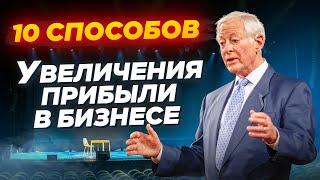 10 СПОСОБОВ
УВЕЛИЧЕНИЯ ПРИБЫЛИ В БИЗНЕСЕ